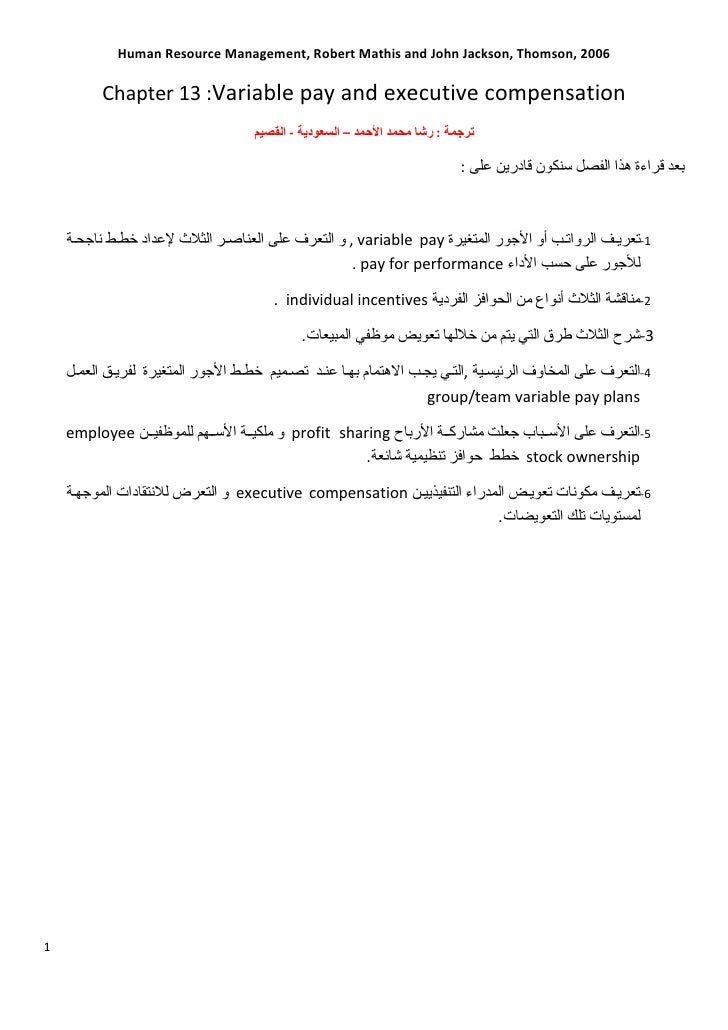 Human Resource Management, Robert Mathis and John Jackson, Thomson, 2006

Chapter 13 :Variable pay and executive compensation

ترجمة : رشا محمد الأحمد – السعودية - القصيم

بعد قراءة هذا الفصل سنكون قادرين على :

1-تعريف الرواتب أو الأجور المتغيرة variable pay , و التعرف على العناصر الثلاث لإعداد خطط ناجحة للأجور على حسب الأداء pay for performance .

2-مناقشة الثلاث أنواع من الحوافز الفردية individual incentives .

3-شرح الثلاث طرق التي يتم من خلالها تعويض موظفي المبيعات.

4-التعرف على المخاوف الرئيسية ,التي يجب الاهتمام بها عند تصميم خطط الأجور المتغيرة لفريق العمل group/team variable pay plans

5-التعرف على الأسباب جعلت مشاركة الأرباح profit sharing و ملكية الأسهم للموظفين employee stock ownership خطط حوافز تنظيمية شائعة.

6-تعريف مكونات تعويض المدراء التنفيذيين executive compensation و التعرض للانتقادات الموجهة لمستويات تلك التعويضات.

1